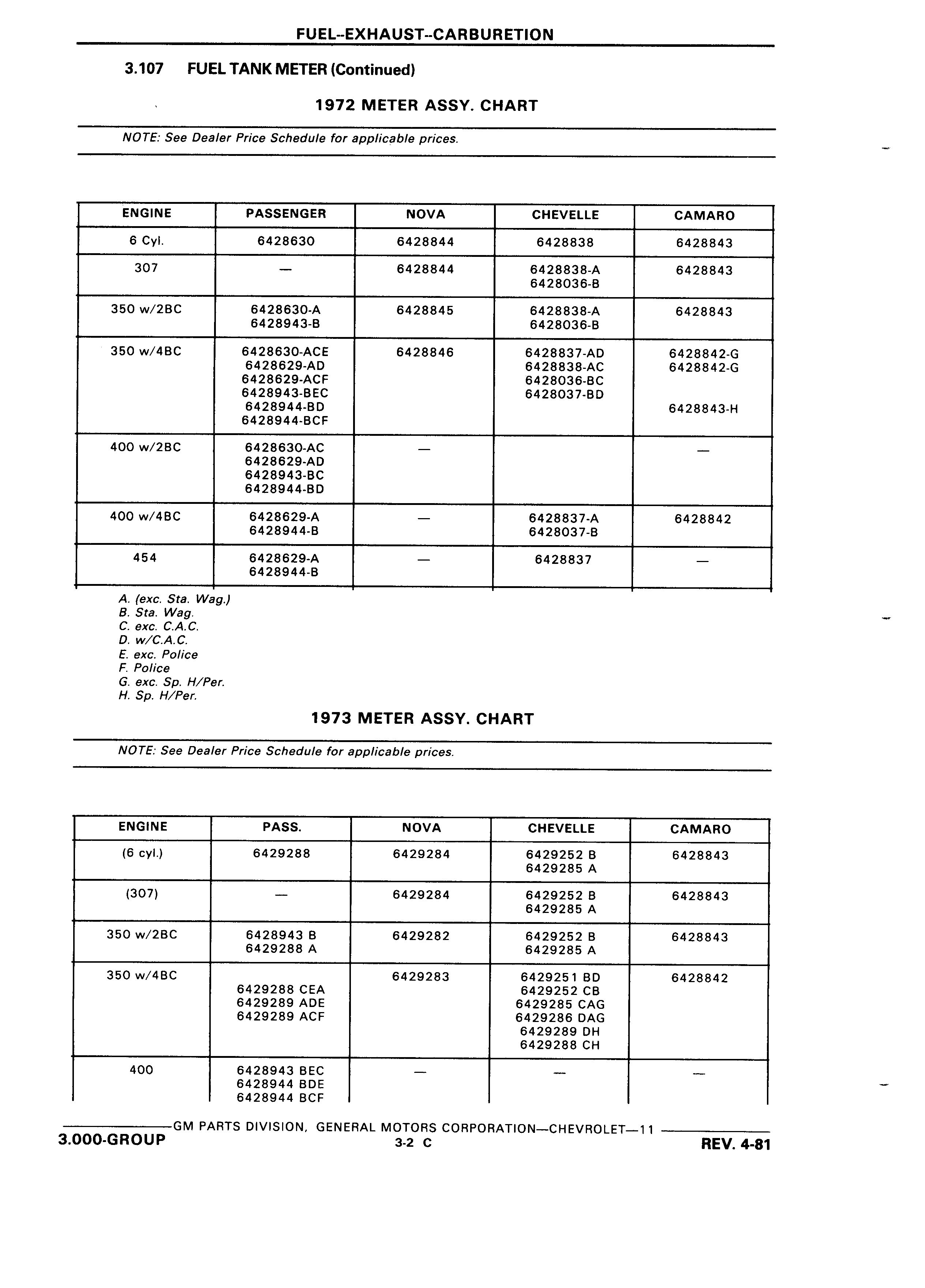 FUEL--EXHAUST--CARBURETION

3.107 FUEL TANK METER (Continued)

1972 METER ASSY. CHART

NOTE: See Dealer Price Schedule for applicable prices.

| ENGINE | PASSENGER | NOVA | CHEVELLE | CAMARO |
|---|---|---|---|---|
| 6 Cyl. | 6428630 | 6428844 | 6428838 | 6428843 |
| 307 | — | 6428844 | 6428838-A 6428036-B | 6428843 |
| 350 w/2BC | 6428630-A 6428943-B | 6428845 | 6428838-A 6428036-B | 6428843 |
| 350 w/4BC | 6428630-ACE 6428629-AD 6428629-ACF 6428943-BEC 6428944-BD 6428944-BCF | 6428846 | 6428837-AD 6428838-AC 6428036-BC 6428037-BD | 6428842-G 6428842-G 6428843-H |
| 400 w/2BC | 6428630-AC 6428629-AD 6428943-BC 6428944-BD | — | | — |
| 400 w/4BC | 6428629-A 6428944-B | — | 6428837-A 6428037-B | 6428842 |
| 454 | 6428629-A 6428944-B | — | 6428837 | — |

A. (exc. Sta. Wag.)
B. Sta. Wag.
C. exc. C.A.C.
D. w/C.A.C.
E. exc. Police
F. Police
G. exc. Sp. H/Per.
H. Sp. H/Per.

1973 METER ASSY. CHART

NOTE: See Dealer Price Schedule for applicable prices.

| ENGINE | PASS. | NOVA | CHEVELLE | CAMARO |
|---|---|---|---|---|
| (6 cyl.) | 6429288 | 6429284 | 6429252 B 6429285 A | 6428843 |
| (307) | — | 6429284 | 6429252 B 6429285 A | 6428843 |
| 350 w/2BC | 6428943 B 6429288 A | 6429282 | 6429252 B 6429285 A | 6428843 |
| 350 w/4BC | 6429288 CEA 6429289 ADE 6429289 ACF | 6429283 | 6429251 BD 6429252 CB 6429285 CAG 6429286 DAG 6429289 DH 6429288 CH | 6428842 |
| 400 | 6428943 BEC 6428944 BDE 6428944 BCF | — | — | — |

GM PARTS DIVISION, GENERAL MOTORS CORPORATION—CHEVROLET—11
3.000-GROUP 3-2 C REV. 4-81